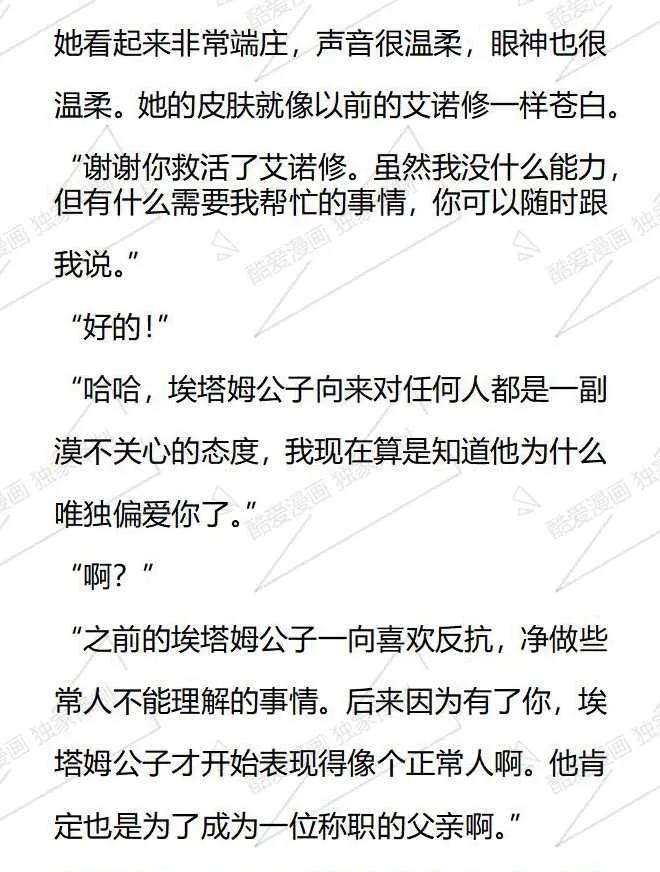 她看起来非常端庄，声音很温柔，眼神也很温柔。她的皮肤就像以前的艾诺修一样苍白。

“谢谢你救活了艾诺修。虽然我没什么能力，但有什么需要我帮忙的事情，你可以随时跟我说。”

“好的！”

“哈哈，埃塔姆公子向来对任何人都是一副漠不关心的态度，我现在算是知道他为什么唯独偏爱你了。”

“啊？”

“之前的埃塔姆公子一向喜欢反抗，净做些常人不能理解的事情。后来因为有了你，埃塔姆公子才开始表现得像个正常人啊。他肯定也是为了成为一位称职的父亲啊。”

酷爱漫画 独家